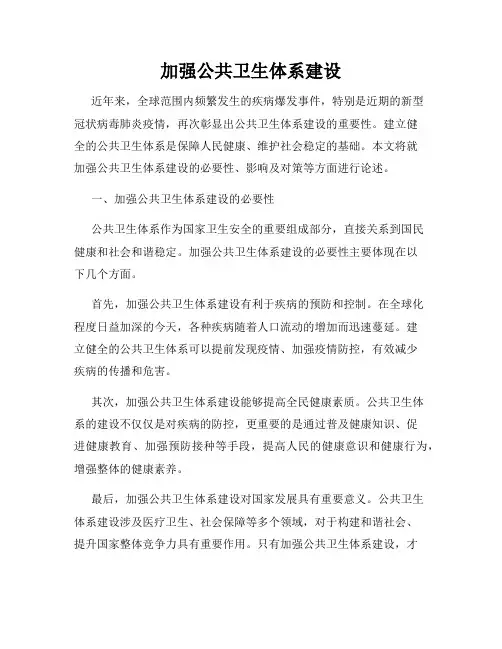 加强公共卫生体系建设

近年来，全球范围内频繁发生的疾病爆发事件，特别是近期的新型冠状病毒肺炎疫情，再次彰显出公共卫生体系建设的重要性。建立健全的公共卫生体系是保障人民健康、维护社会稳定的基础。本文将就加强公共卫生体系建设的必要性、影响及对策等方面进行论述。

一、加强公共卫生体系建设的必要性

公共卫生体系作为国家卫生安全的重要组成部分，直接关系到国民健康和社会和谐稳定。加强公共卫生体系建设的必要性主要体现在以下几个方面。

首先，加强公共卫生体系建设有利于疾病的预防和控制。在全球化程度日益加深的今天，各种疾病随着人口流动的增加而迅速蔓延。建立健全的公共卫生体系可以提前发现疫情、加强疫情防控，有效减少疾病的传播和危害。

其次，加强公共卫生体系建设能够提高全民健康素质。公共卫生体系的建设不仅仅是对疾病的防控，更重要的是通过普及健康知识、促进健康教育、加强预防接种等手段，提高人民的健康意识和健康行为，增强整体的健康素养。

最后，加强公共卫生体系建设对国家发展具有重要意义。公共卫生体系建设涉及医疗卫生、社会保障等多个领域，对于构建和谐社会、提升国家整体竞争力具有重要作用。只有加强公共卫生体系建设，才